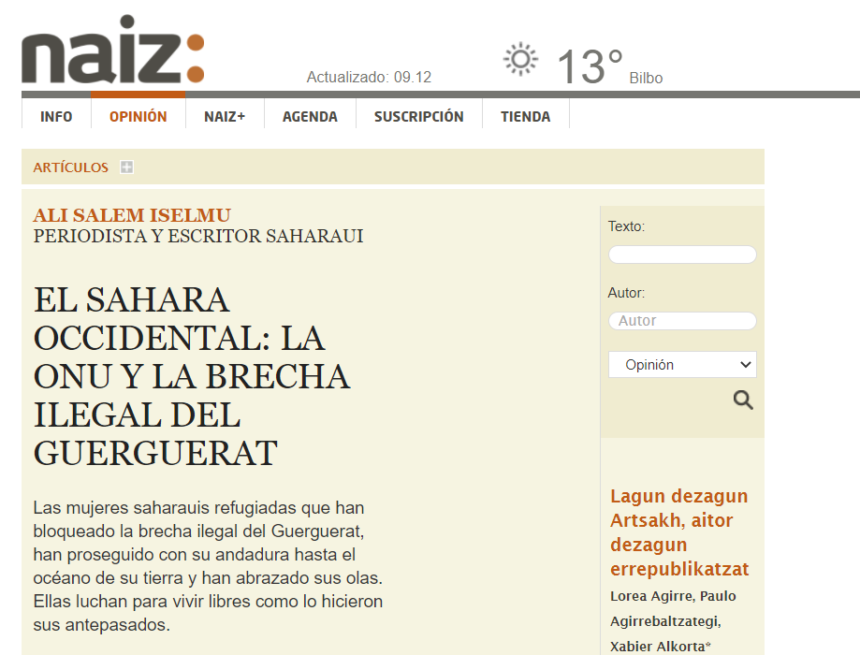 naiz:

Actualizado: 09.12

13° Bilbo

INFO OPINIÓN NAIZ+ AGENDA SUSCRIPCIÓN TIENDA

ARTÍCULOS

ALI SALEM ISELMU
PERIODISTA Y ESCRITOR SAHARAUI

EL SAHARA OCCIDENTAL: LA ONU Y LA BRECHA ILEGAL DEL GUERGUERAT

Las mujeres saharauis refugiadas que han bloqueado la brecha ilegal del Guerguerat, han proseguido con su andadura hasta el océano de su tierra y han abrazado sus olas. Ellas luchan para vivir libres como lo hicieron sus antepasados.

Texto:

Autor:

Autor

Opinión

Lagun dezagun Artsakh, aitor dezagun errepublikatzat

Lorea Agirre, Paulo Agirrebaltzategi, Xabier Alkorta*